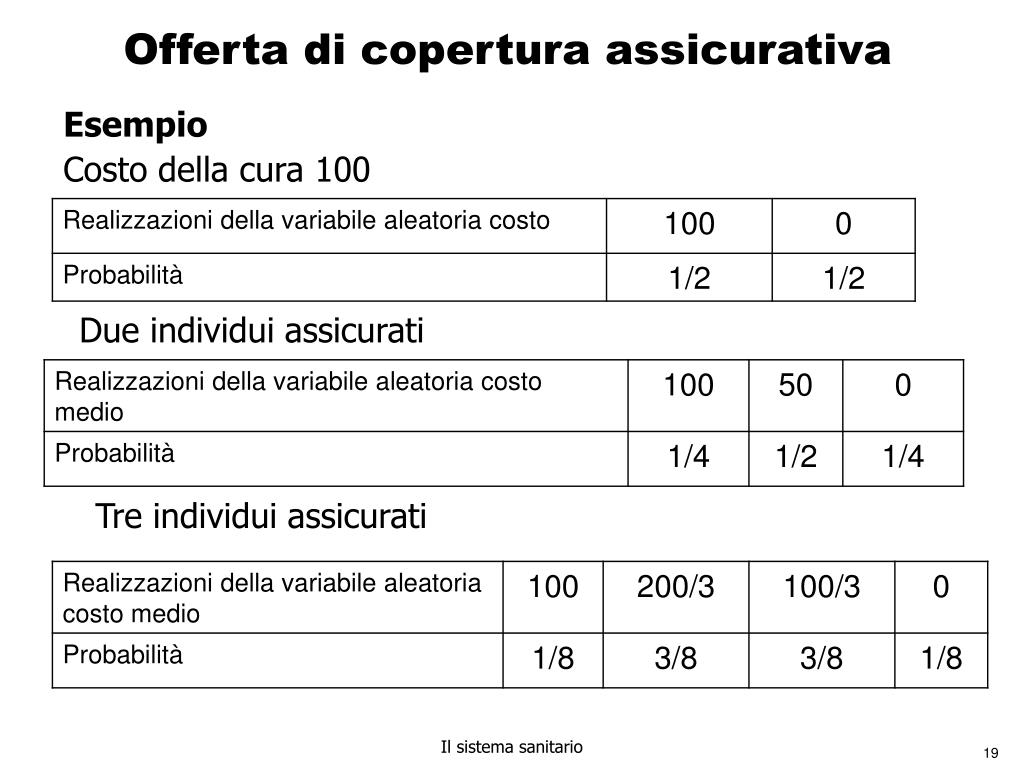 Offerta di copertura assicurativa

Esempio

Costo della cura 100

| Realizzazioni della variabile aleatoria costo | 100 | 0 |
|---|---|---|
| Probabilità | 1/2 | 1/2 |

Due individui assicurati

| Realizzazioni della variabile aleatoria costo medio | 100 | 50 | 0 |
|---|---|---|---|
| Probabilità | 1/4 | 1/2 | 1/4 |

Tre individui assicurati

| Realizzazioni della variabile aleatoria costo medio | 100 | 200/3 | 100/3 | 0 |
|---|---|---|---|---|
| Probabilità | 1/8 | 3/8 | 3/8 | 1/8 |

Il sistema sanitario

19